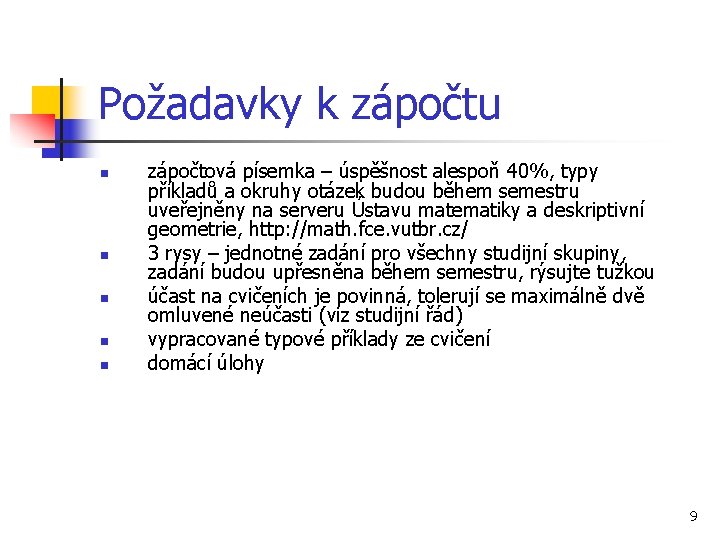 Požadavky k zápočtu

- zápočtová písemka – úspěšnost alespoň 40%, typy příkladů a okruhy otázek budou během semestru uveřejněny na serveru Ústavu matematiky a deskriptivní geometrie, http://math.fce.vutbr.cz/
- 3 rysy – jednotné zadání pro všechny studijní skupiny, zadání budou upřesněna během semestru, rýsujte tužkou
- účast na cvičeních je povinná, tolerují se maximálně dvě omluvené neúčasti (viz studijní řád)
- vypracované typové příklady ze cvičení
- domácí úlohy

9